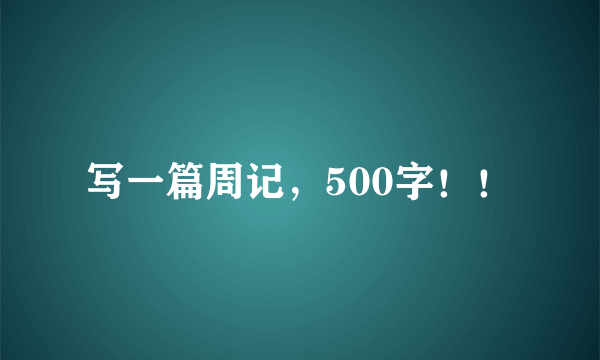 写一篇周记，500字！！